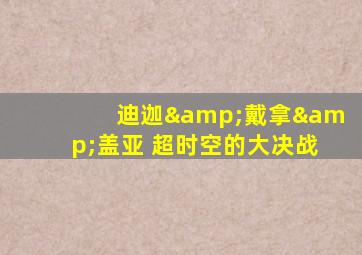 迪迦&amp;戴拿&amp;盖亚 超时空的大决战